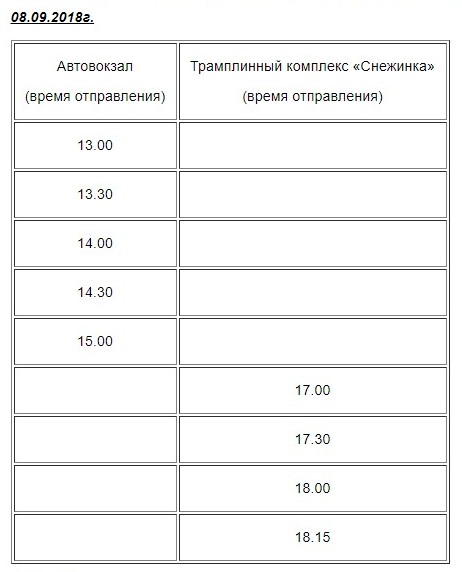 08.09.2018г.

| Автовокзал (время отправления) | Трамплинный комплекс «Снежинка» (время отправления) |
|---|---|
| 13.00 | |
| 13.30 | |
| 14.00 | |
| 14.30 | |
| 15.00 | |
| | 17.00 |
| | 17.30 |
| | 18.00 |
| | 18.15 |